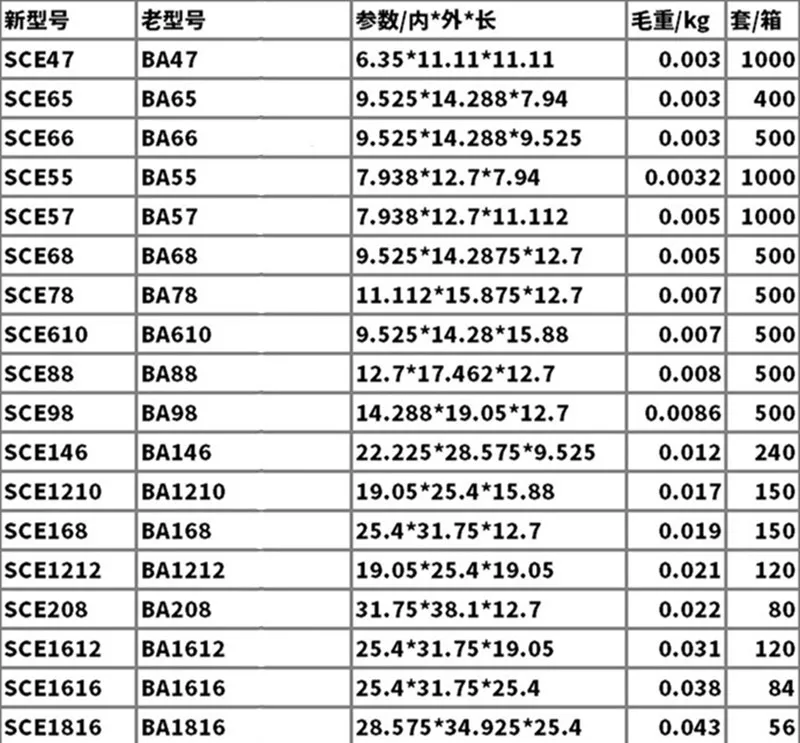 | 新型号 | 老型号 | 参数/内*外*长 | 毛重/kg | 套/箱 |
|---|---|---|---|---|
| SCE47 | BA47 | 6.35*11.11*11.11 | 0.003 | 1000 |
| SCE65 | BA65 | 9.525*14.288*7.94 | 0.003 | 400 |
| SCE66 | BA66 | 9.525*14.288*9.525 | 0.003 | 500 |
| SCE55 | BA55 | 7.938*12.7*7.94 | 0.0032 | 1000 |
| SCE57 | BA57 | 7.938*12.7*11.112 | 0.005 | 1000 |
| SCE68 | BA68 | 9.525*14.2875*12.7 | 0.005 | 500 |
| SCE78 | BA78 | 11.112*15.875*12.7 | 0.007 | 500 |
| SCE610 | BA610 | 9.525*14.28*15.88 | 0.007 | 500 |
| SCE88 | BA88 | 12.7*17.462*12.7 | 0.008 | 500 |
| SCE98 | BA98 | 14.288*19.05*12.7 | 0.0086 | 500 |
| SCE146 | BA146 | 22.225*28.575*9.525 | 0.012 | 240 |
| SCE1210 | BA1210 | 19.05*25.4*15.88 | 0.017 | 150 |
| SCE168 | BA168 | 25.4*31.75*12.7 | 0.019 | 150 |
| SCE1212 | BA1212 | 19.05*25.4*19.05 | 0.021 | 120 |
| SCE208 | BA208 | 31.75*38.1*12.7 | 0.022 | 80 |
| SCE1612 | BA1612 | 25.4*31.75*19.05 | 0.031 | 120 |
| SCE1616 | BA1616 | 25.4*31.75*25.4 | 0.038 | 84 |
| SCE1816 | BA1816 | 28.575*34.925*25.4 | 0.043 | 56 |